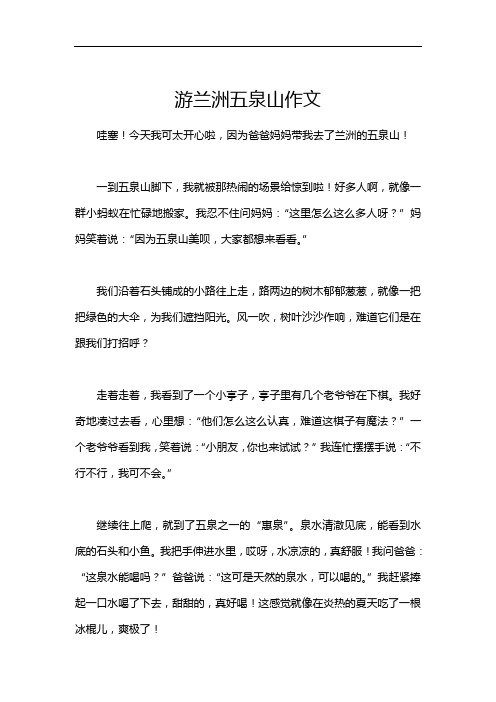 游兰洲五泉山作文

哇塞！今天我可太开心啦，因为爸爸妈妈带我去了兰洲的五泉山！

一到五泉山脚下，我就被那热闹的场景给惊到啦！好多人啊，就像一群小蚂蚁在忙碌地搬家。我忍不住问妈妈：“这里怎么这么多人呀？” 妈妈笑着说：“因为五泉山美呗，大家都想来看看。”

我们沿着石头铺成的小路往上走，路两边的树木郁郁葱葱，就像一把把绿色的大伞，为我们遮挡阳光。风一吹，树叶沙沙作响，难道它们是在跟我们打招呼？

走着走着，我看到了一个小亭子，亭子里有几个老爷爷在下棋。我好奇地凑过去看，心里想：“他们怎么这么认真，难道这棋子有魔法？” 一个老爷爷看到我，笑着说：“小朋友，你也来试试？” 我连忙摆摆手说：“不行不行，我可不会。”

继续往上爬，就到了五泉之一的 “惠泉”。泉水清澈见底，能看到水底的石头和小鱼。我把手伸进水里，哎呀，水凉凉的，真舒服！我问爸爸：“这泉水能喝吗？” 爸爸说：“这可是天然的泉水，可以喝的。” 我赶紧捧起一口水喝了下去，甜甜的，真好喝！这感觉就像在炎热的夏天吃了一根冰棍儿，爽极了！